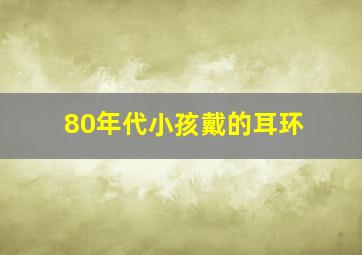 80年代小孩戴的耳环